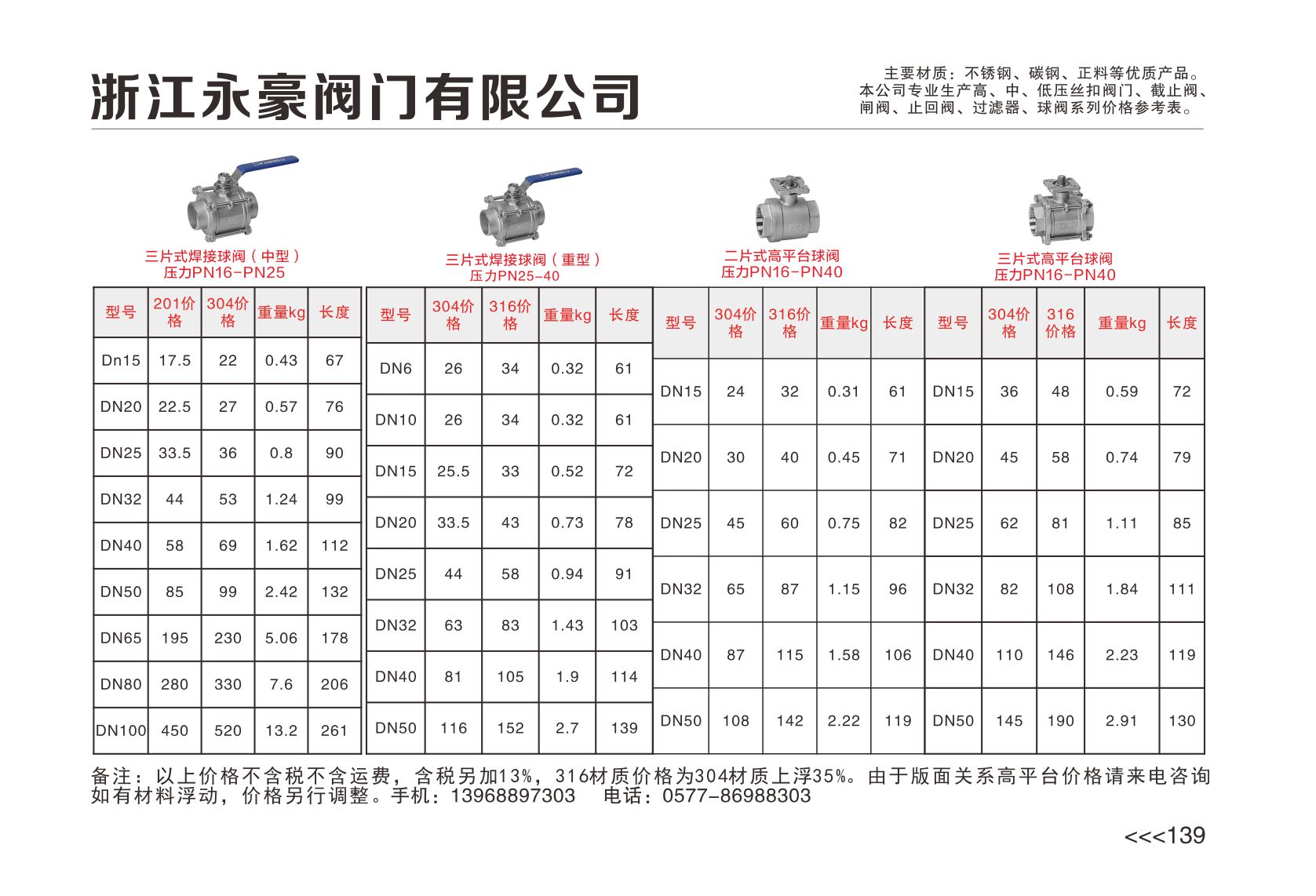 浙江永豪阀门有限公司

主要材质：不锈钢、碳钢、正料等优质产品。
本公司专业生产高、中、低压丝扣阀门、截止阀、闸阀、止回阀、过滤器、球阀系列价格参考表。

三片式焊接球阀（中型）
压力PN16-PN25

| 型号 | 201价格 | 304价格 | 重量kg | 长度 |
|---|---|---|---|---|
| Dn15 | 17.5 | 22 | 0.43 | 67 |
| DN20 | 22.5 | 27 | 0.57 | 76 |
| DN25 | 33.5 | 36 | 0.8 | 90 |
| DN32 | 44 | 53 | 1.24 | 99 |
| DN40 | 58 | 69 | 1.62 | 112 |
| DN50 | 85 | 99 | 2.42 | 132 |
| DN65 | 195 | 230 | 5.06 | 178 |
| DN80 | 280 | 330 | 7.6 | 206 |
| DN100 | 450 | 520 | 13.2 | 261 |

三片式焊接球阀（重型）
压力PN25-40

| 型号 | 304价格 | 316价格 | 重量kg | 长度 |
|---|---|---|---|---|
| DN6 | 26 | 34 | 0.32 | 61 |
| DN10 | 26 | 34 | 0.32 | 61 |
| DN15 | 25.5 | 33 | 0.52 | 72 |
| DN20 | 33.5 | 43 | 0.73 | 78 |
| DN25 | 44 | 58 | 0.94 | 91 |
| DN32 | 63 | 83 | 1.43 | 103 |
| DN40 | 81 | 105 | 1.9 | 114 |
| DN50 | 116 | 152 | 2.7 | 139 |

二片式高平台球阀
压力PN16-PN40

| 型号 | 304价格 | 316价格 | 重量kg | 长度 |
|---|---|---|---|---|
| DN15 | 24 | 32 | 0.31 | 61 |
| DN20 | 30 | 40 | 0.45 | 71 |
| DN25 | 45 | 60 | 0.75 | 82 |
| DN32 | 65 | 87 | 1.15 | 96 |
| DN40 | 87 | 115 | 1.58 | 106 |
| DN50 | 108 | 142 | 2.22 | 119 |

三片式高平台球阀
压力PN16-PN40

| 型号 | 304价格 | 316价格 | 重量kg | 长度 |
|---|---|---|---|---|
| DN15 | 36 | 48 | 0.59 | 72 |
| DN20 | 45 | 58 | 0.74 | 79 |
| DN25 | 62 | 81 | 1.11 | 85 |
| DN32 | 82 | 108 | 1.84 | 111 |
| DN40 | 110 | 146 | 2.23 | 119 |
| DN50 | 145 | 190 | 2.91 | 130 |

备注：以上价格不含税不含运费，含税另加13%，316材质价格为304材质上浮35%。由于版面关系高平台价格请来电咨询
如有材料浮动，价格另行调整。手机：13968897303　电话：0577-86988303

<<<139